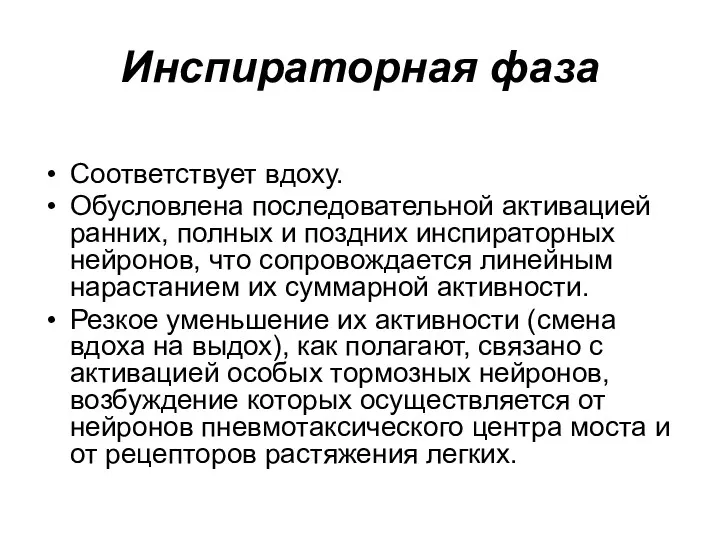 Инспираторная фаза

• Соответствует вдоху.
• Обусловлена последовательной активацией ранних, полных и поздних инспираторных нейронов, что сопровождается линейным нарастанием их суммарной активности.
• Резкое уменьшение их активности (смена вдоха на выдох), как полагают, связано с активацией особых тормозных нейронов, возбуждение которых осуществляется от нейронов пневмотаксического центра моста и от рецепторов растяжения легких.